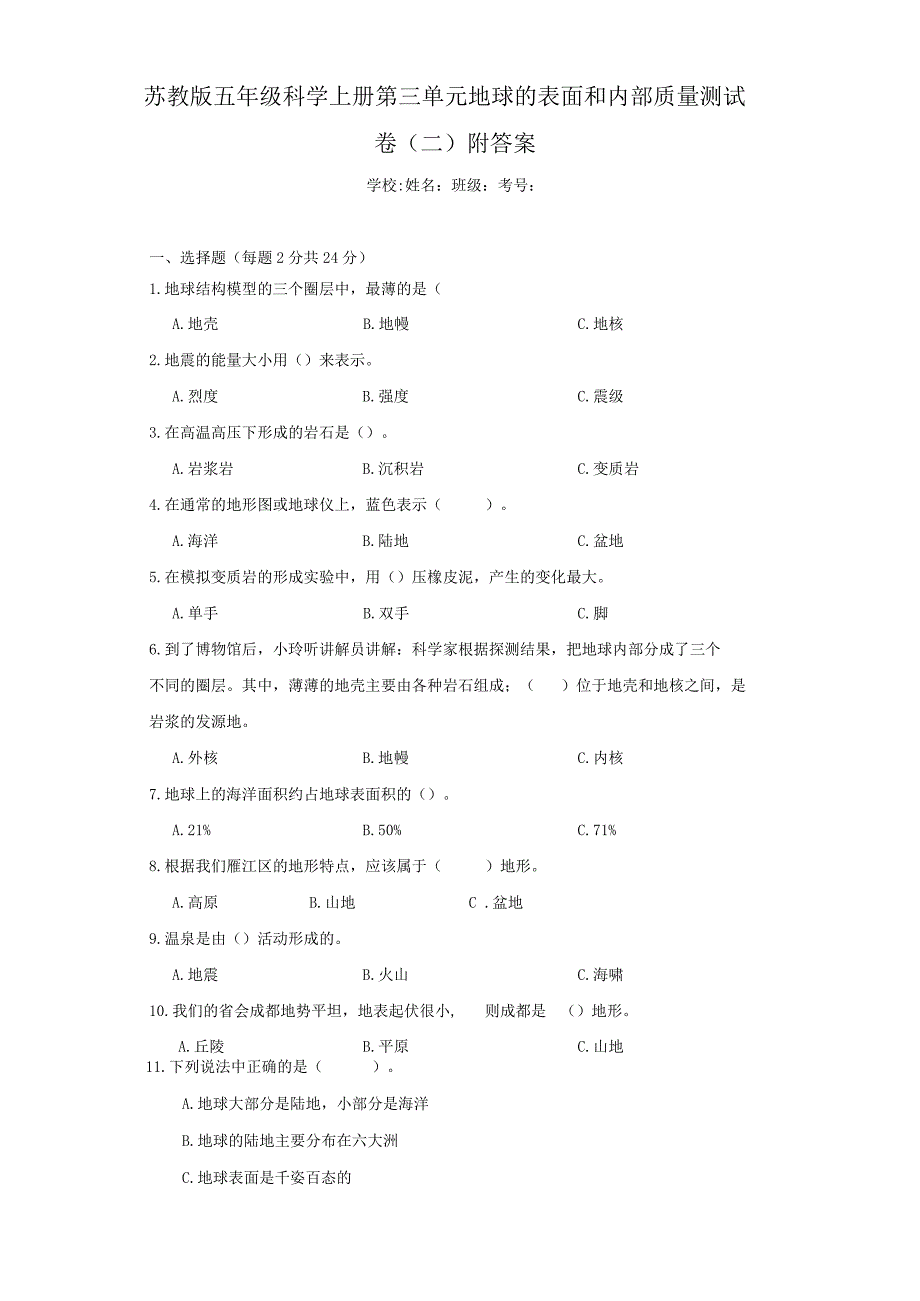 苏教版五年级科学上册第三单元地球的表面和内部质量测试卷（二）附答案

学校:姓名：班级：考号：

一、选择题（每题2分共24分）

1.地球结构模型的三个圈层中，最薄的是（

A.地壳　　B.地幔　　C.地核

2.地震的能量大小用（）来表示。

A.烈度　　B.强度　　C.震级

3.在高温高压下形成的岩石是（）。

A.岩浆岩　　B.沉积岩　　C.变质岩

4.在通常的地形图或地球仪上，蓝色表示（　　）。

A.海洋　　B.陆地　　C.盆地

5.在模拟变质岩的形成实验中，用（）压橡皮泥，产生的变化最大。

A.单手　　B.双手　　C.脚

6.到了博物馆后，小玲听讲解员讲解：科学家根据探测结果，把地球内部分成了三个不同的圈层。其中，薄薄的地壳主要由各种岩石组成；（　）位于地壳和地核之间，是岩浆的发源地。

A.外核　　B.地幔　　C.内核

7.地球上的海洋面积约占地球表面积的（）。

A.21%　　B.50%　　C.71%

8.根据我们雁江区的地形特点，应该属于（　　）地形。

A.高原　　B.山地　　C .盆地

9.温泉是由（）活动形成的。

A.地震　　B.火山　　C.海啸

10.我们的省会成都地势平坦，地表起伏很小，　则成都是　（）地形。

A.丘陵　　B.平原　　C.山地

11.下列说法中正确的是（　　）。

A.地球大部分是陆地，小部分是海洋

B.地球的陆地主要分布在六大洲

C.地球表面是千姿百态的